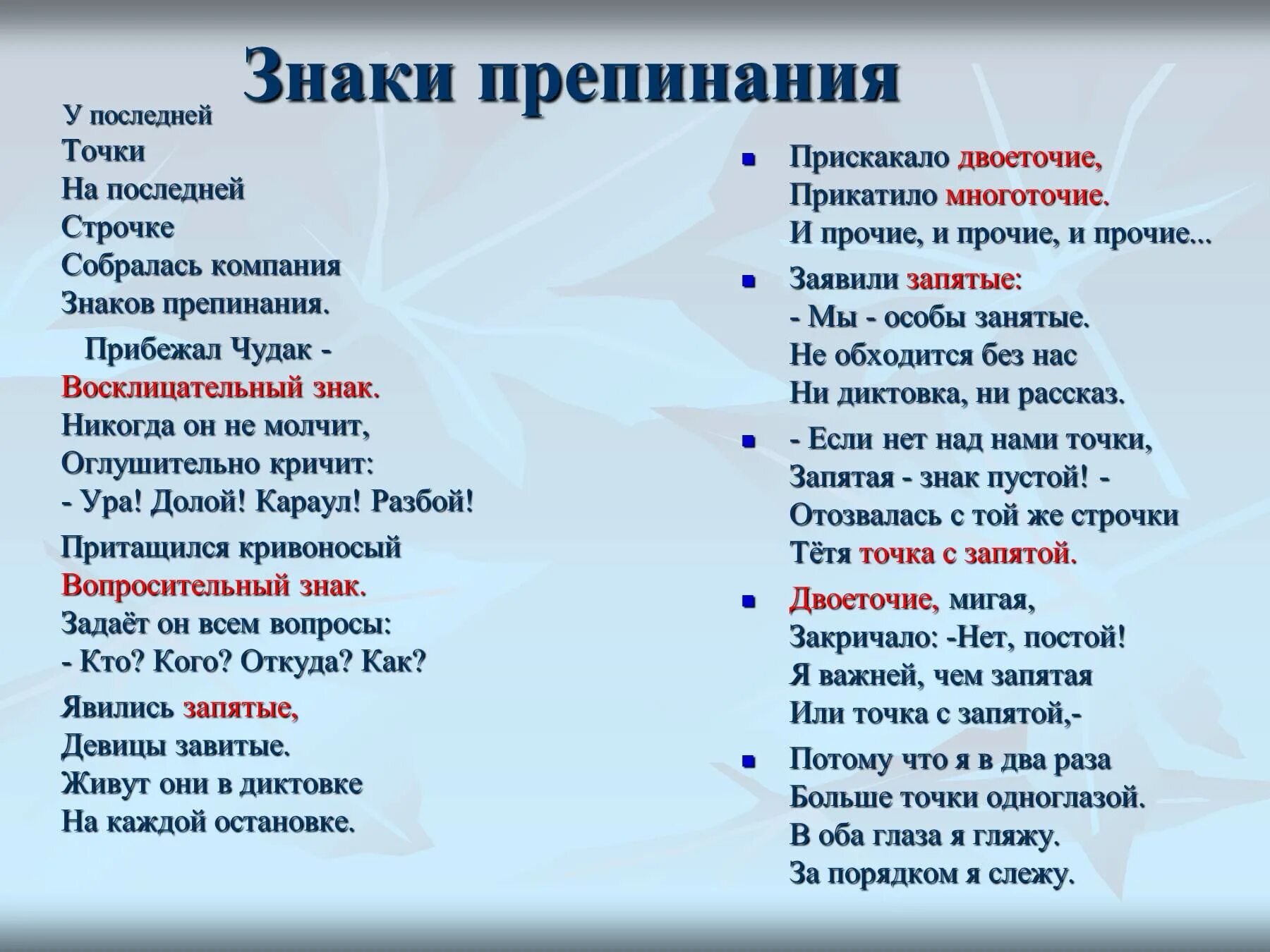 Знаки препинания

У последней
Точки
На последней
Строчке
Собралась компания
Знаков препинания.

Прибежал Чудак -
Восклицательный знак.
Никогда он не молчит,
Оглушительно кричит:
- Ура! Долой! Караул! Разбой!

Притащился кривоносый
Вопросительный знак.
Задаёт он всем вопросы:
- Кто? Кого? Откуда? Как?

Явились запятые,
Девицы завитые.
Живут они в диктовке
На каждой остановке.

Прискакало двоеточие,
Прикатило многоточие.
И прочие, и прочие, и прочие...

Заявили запятые:
- Мы - особы занятые.
Не обходится без нас
Ни диктовка, ни рассказ.

- Если нет над нами точки,
Запятая - знак пустой! -
Отозвалась с той же строчки
Тётя точка с запятой.

Двоеточие, мигая,
Закричало: -Нет, постой!
Я важней, чем запятая
Или точка с запятой,-

Потому что я в два раза
Больше точки одноглазой.
В оба глаза я гляжу.
За порядком я слежу.